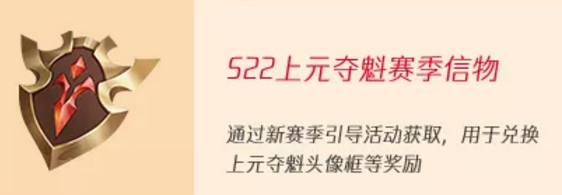 S22上元夺魁赛季信物

通过新赛季引导活动获取，用于兑换上元夺魁头像框等奖励